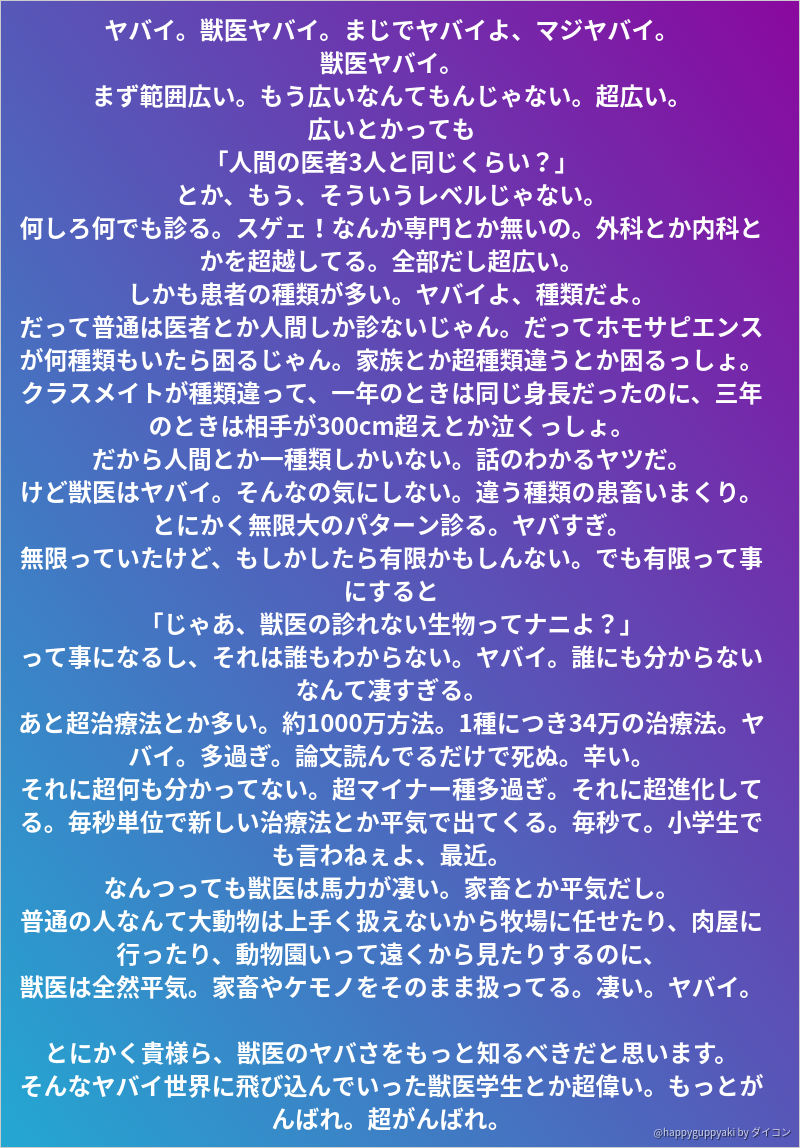 ヤバイ。獣医ヤバイ。まじでヤバイよ、マジヤバイ。
獣医ヤバイ。
まず範囲広い。もう広いなんてもんじゃない。超広い。
広いとかっても
「人間の医者3人と同じくらい？」
とか、もう、そういうレベルじゃない。
何しろ何でも診る。スゲェ！なんか専門とか無いの。外科とか内科とかを超越してる。全部だし超広い。
しかも患者の種類が多い。ヤバイよ、種類だよ。
だって普通は医者とか人間しか診ないじゃん。だってホモサピエンスが何種類もいたら困るじゃん。家族とか超種類違うとか困るっしょ。
クラスメイトが種類違って、一年のときは同じ身長だったのに、三年のときは相手が300cm超えとか泣くっしょ。
だから人間とか一種類しかいない。話のわかるヤツだ。
けど獣医はヤバイ。そんなの気にしない。違う種類の患畜いまくり。
とにかく無限大のパターン診る。ヤバすぎ。
無限っていたけど、もしかしたら有限かもしんない。でも有限って事にすると
「じゃあ、獣医の診れない生物ってナニよ？」
って事になるし、それは誰もわからない。ヤバイ。誰にも分からないなんて凄すぎる。
あと超治療法とか多い。約1000万方法。1種につき34万の治療法。ヤバイ。多過ぎ。論文読んでるだけで死ぬ。辛い。
それに超何も分かってない。超マイナー種多過ぎ。それに超進化してる。毎秒単位で新しい治療法とか平気で出てくる。毎秒て。小学生でも言わねぇよ、最近。
なんつっても獣医は馬力が凄い。家畜とか平気だし。
普通の人なんて大動物は上手く扱えないから牧場に任せたり、肉屋に行ったり、動物園いって遠くから見たりするのに、
獣医は全然平気。家畜やケモノをそのまま扱ってる。凄い。ヤバイ。

とにかく貴様ら、獣医のヤバさをもっと知るべきだと思います。
そんなヤバイ世界に飛び込んでいった獣医学生とか超偉い。もっとがんばれ。超がんばれ。

@happyguppyaki by ダイコン